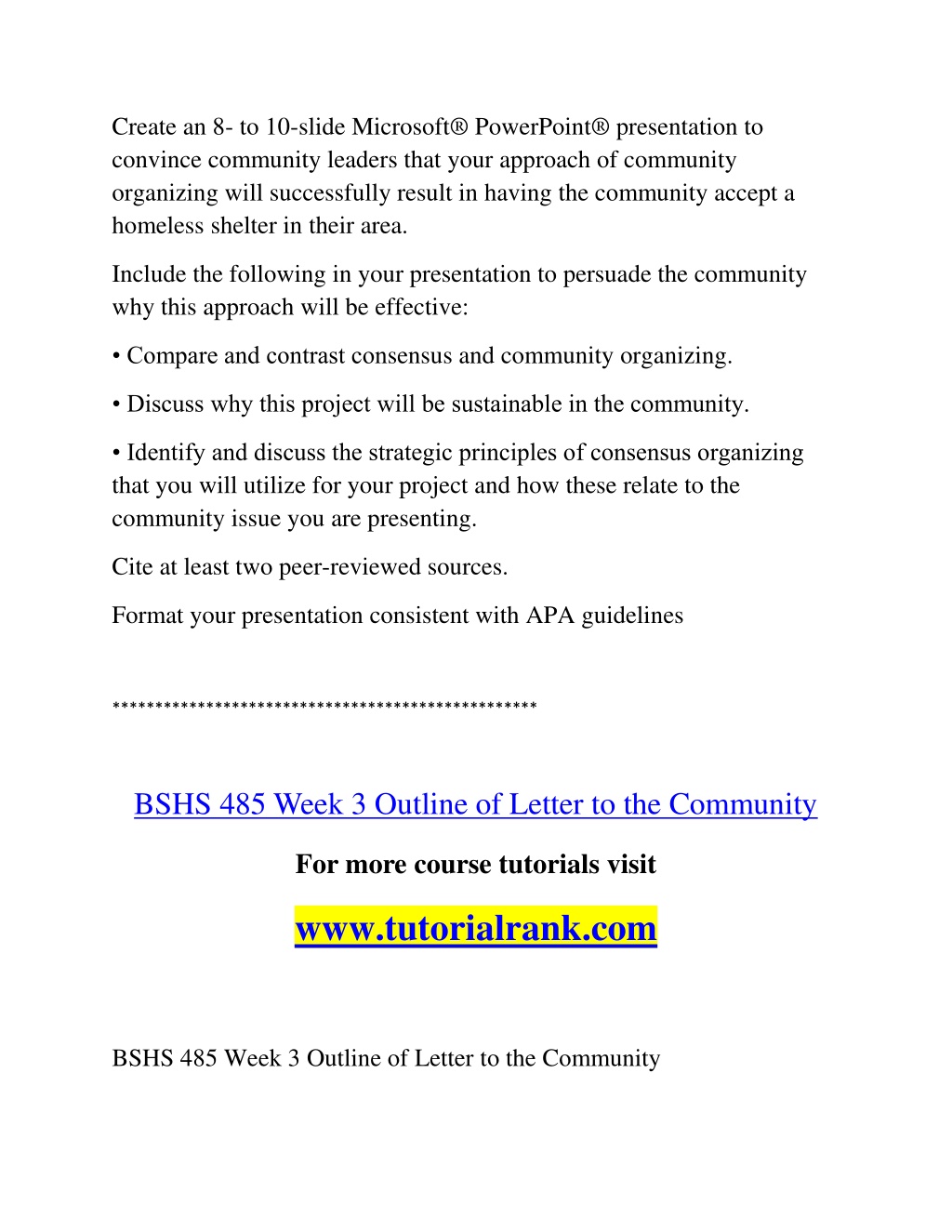 Create an 8- to 10-slide Microsoft® PowerPoint® presentation to convince community leaders that your approach of community organizing will successfully result in having the community accept a homeless shelter in their area.

Include the following in your presentation to persuade the community why this approach will be effective:

• Compare and contrast consensus and community organizing.

• Discuss why this project will be sustainable in the community.

• Identify and discuss the strategic principles of consensus organizing that you will utilize for your project and how these relate to the community issue you are presenting.

Cite at least two peer-reviewed sources.

Format your presentation consistent with APA guidelines

**************************************************

BSHS 485 Week 3 Outline of Letter to the Community

For more course tutorials visit

www.tutorialrank.com

BSHS 485 Week 3 Outline of Letter to the Community